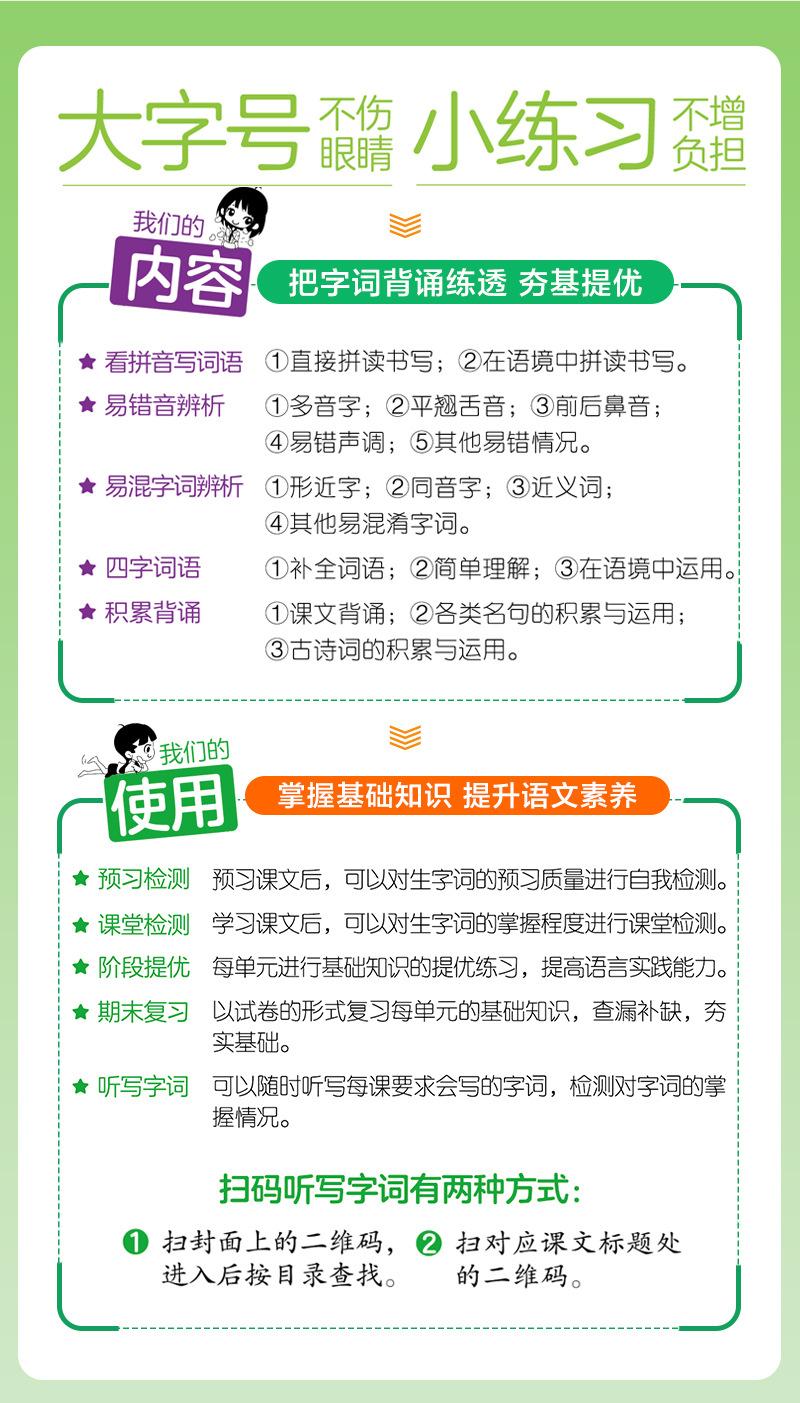 大字号 不伤眼睛 小练习 不增负担

我们的 内容 把字词背诵练透 夯基提优

★ 看拼音写词语 ①直接拼读书写；②在语境中拼读书写。
★ 易错音辨析 ①多音字；②平翘舌音；③前后鼻音；④易错声调；⑤其他易错情况。
★ 易混字词辨析 ①形近字；②同音字；③近义词；④其他易混淆字词。
★ 四字词语 ①补全词语；②简单理解；③在语境中运用。
★ 积累背诵 ①课文背诵；②各类名句的积累与运用；③古诗词的积累与运用。

我们的 使用 掌握基础知识 提升语文素养

★ 预习检测 预习课文后，可以对生字词的预习质量进行自我检测。
★ 课堂检测 学习课文后，可以对生字词的掌握程度进行课堂检测。
★ 阶段提优 每单元进行基础知识的提优练习，提高语言实践能力。
★ 期末复习 以试卷的形式复习每单元的基础知识，查漏补缺，夯实基础。
★ 听写字词 可以随时听写每课要求会写的字词，检测对字词的掌握情况。

扫码听写字词有两种方式：

❶ 扫封面上的二维码，进入后按目录查找。 ❷ 扫对应课文标题处的二维码。